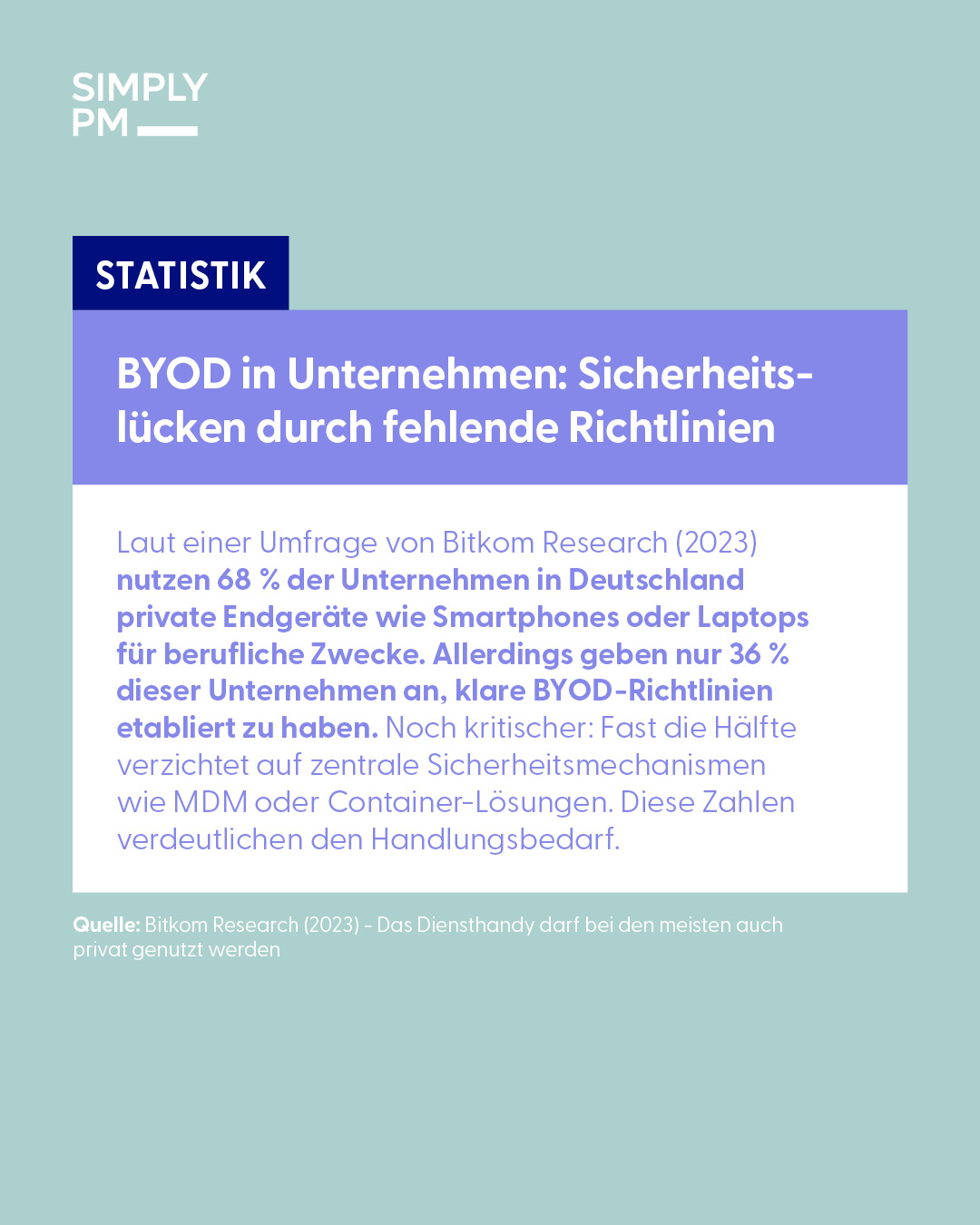 SIMPLY
PM

STATISTIK

BYOD in Unternehmen: Sicherheitslücken durch fehlende Richtlinien

Laut einer Umfrage von Bitkom Research (2023) nutzen 68 % der Unternehmen in Deutschland private Endgeräte wie Smartphones oder Laptops für berufliche Zwecke. Allerdings geben nur 36 % dieser Unternehmen an, klare BYOD-Richtlinien etabliert zu haben. Noch kritischer: Fast die Hälfte verzichtet auf zentrale Sicherheitsmechanismen wie MDM oder Container-Lösungen. Diese Zahlen verdeutlichen den Handlungsbedarf.

Quelle: Bitkom Research (2023) - Das Diensthandy darf bei den meisten auch privat genutzt werden